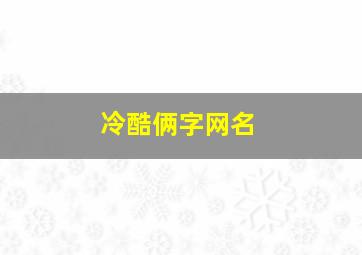 冷酷俩字网名